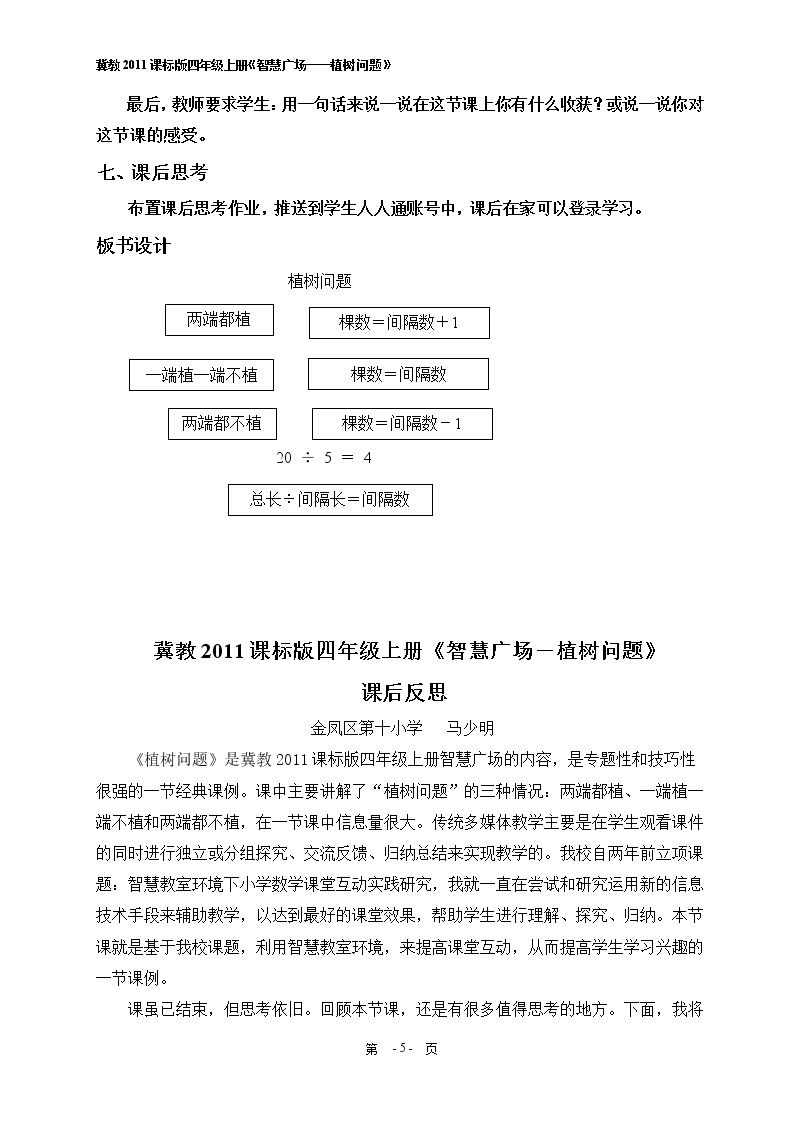 冀教2011课标版四年级上册《智慧广场——植树问题》

最后，教师要求学生：用一句话来说一说在这节课上你有什么收获？或说一说你对这节课的感受。

七、课后思考

布置课后思考作业，推送到学生人人通账号中，课后在家可以登录学习。

板书设计

植树问题

两端都植

棵数＝间隔数＋1

一端植一端不植

棵数＝间隔数

两端都不植

棵数＝间隔数－1

20 ÷ 5 ＝ 4

总长÷间隔长＝间隔数

冀教2011课标版四年级上册《智慧广场－植树问题》

课后反思

金凤区第十小学 马少明

《植树问题》是冀教2011课标版四年级上册智慧广场的内容，是专题性和技巧性很强的一节经典课例。课中主要讲解了“植树问题”的三种情况：两端都植、一端植一端不植和两端都不植，在一节课中信息量很大。传统多媒体教学主要是在学生观看课件的同时进行独立或分组探究、交流反馈、归纳总结来实现教学的。我校自两年前立项课题：智慧教室环境下小学数学课堂互动实践研究，我就一直在尝试和研究运用新的信息技术手段来辅助教学，以达到最好的课堂效果，帮助学生进行理解、探究、归纳。本节课就是基于我校课题，利用智慧教室环境，来提高课堂互动，从而提高学生学习兴趣的一节课例。

课虽已结束，但思考依旧。回顾本节课，还是有很多值得思考的地方。下面，我将

第 -5- 页